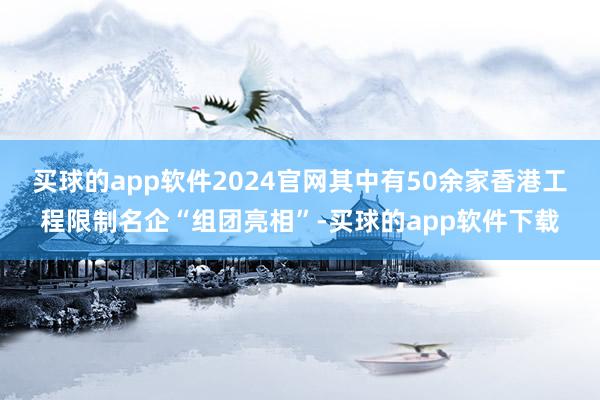 买球的app软件2024官网其中有50余家香港工程限制名企“组团亮相”-买球的app软件下载